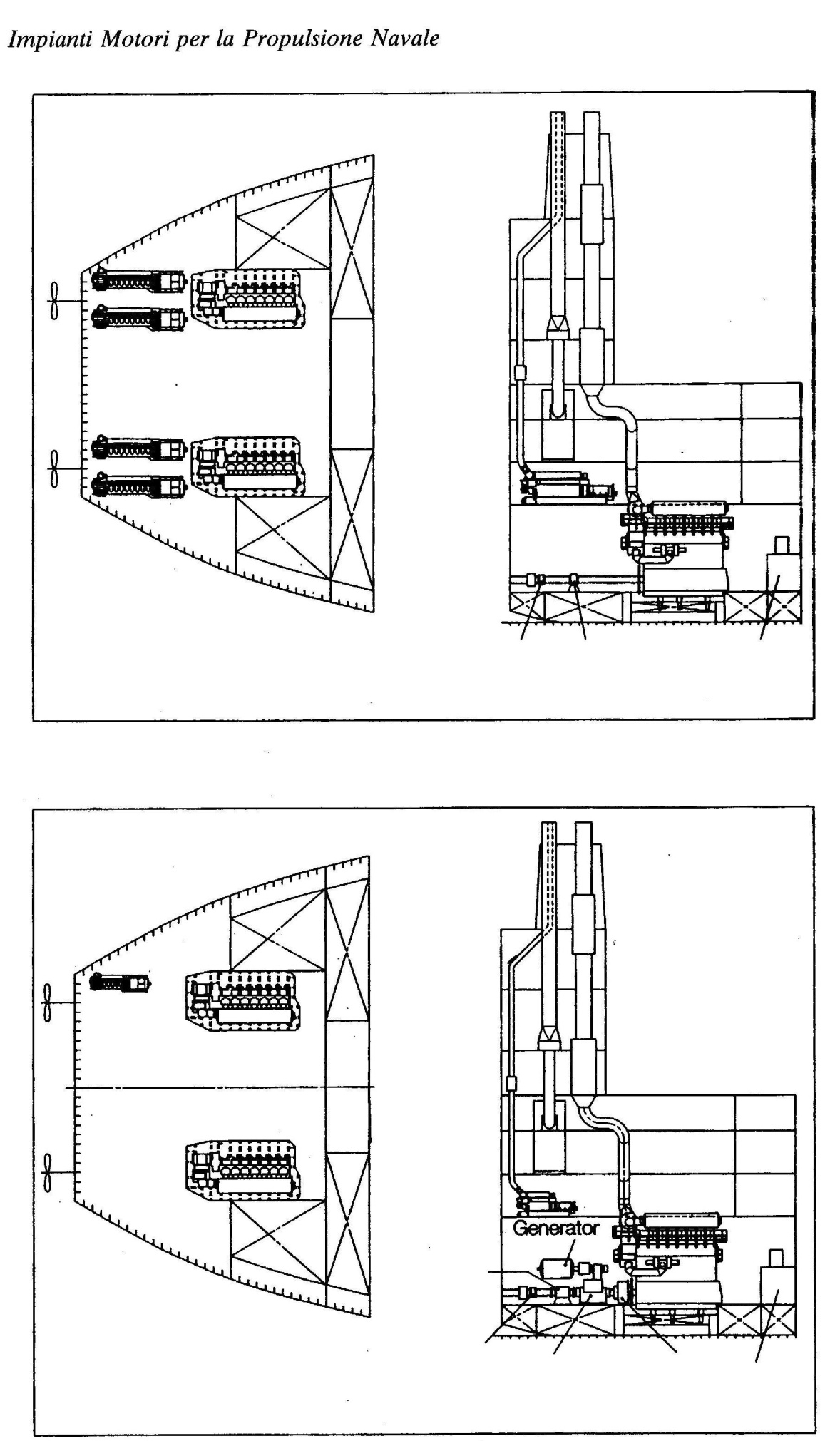 Impianti Motori per la Propulsione Navale

Generator